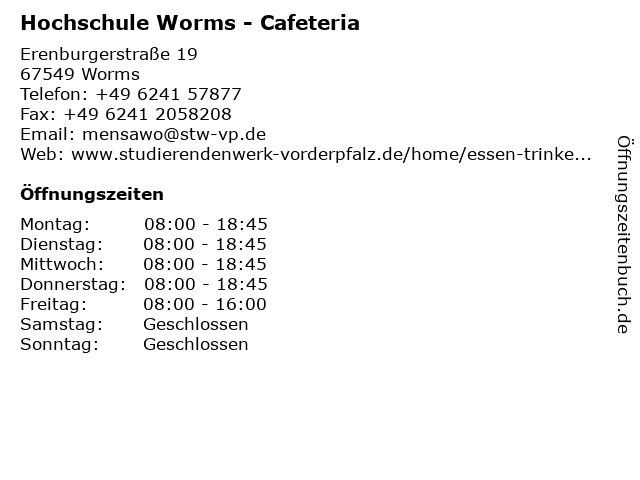 Hochschule Worms - Cafeteria

Erenburgerstraße 19
67549 Worms
Telefon: +49 6241 57877
Fax: +49 6241 2058208
Email: mensawo@stw-vp.de
Web: www.studierendenwerk-vorderpfalz.de/home/essen-trinke...

Öffnungszeiten

| Montag: | 08:00 - 18:45 |
|---|---|
| Dienstag: | 08:00 - 18:45 |
| Mittwoch: | 08:00 - 18:45 |
| Donnerstag: | 08:00 - 18:45 |
| Freitag: | 08:00 - 16:00 |
| Samstag: | Geschlossen |
| Sonntag: | Geschlossen |

Öffnungszeitenbuch.de